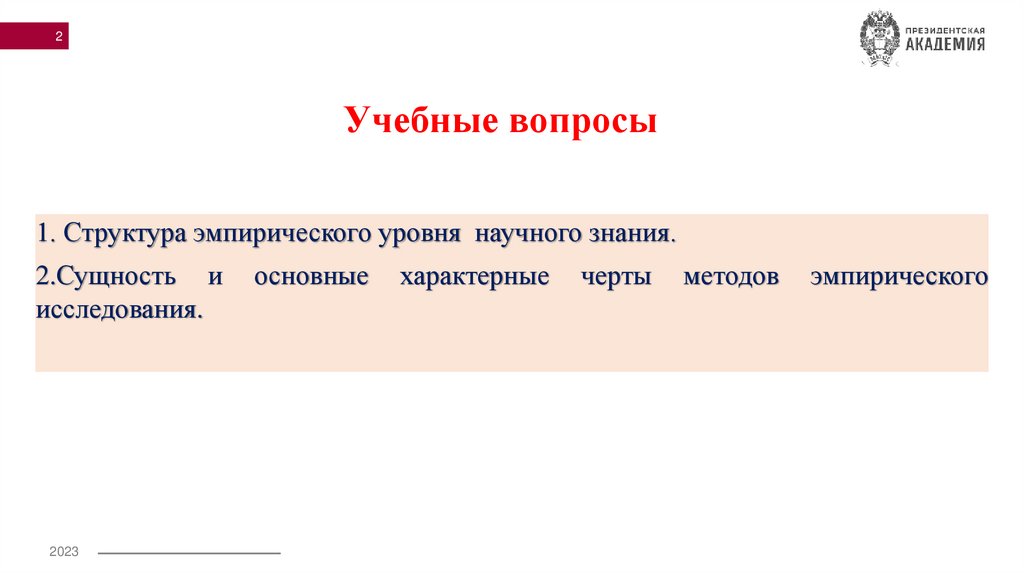 2

ПРЕЗИДЕНТСКАЯ
АКАДЕМИЯ

Учебные вопросы

1. Структура эмпирического уровня научного знания.

2.Сущность и основные характерные черты методов эмпирического исследования.

2023